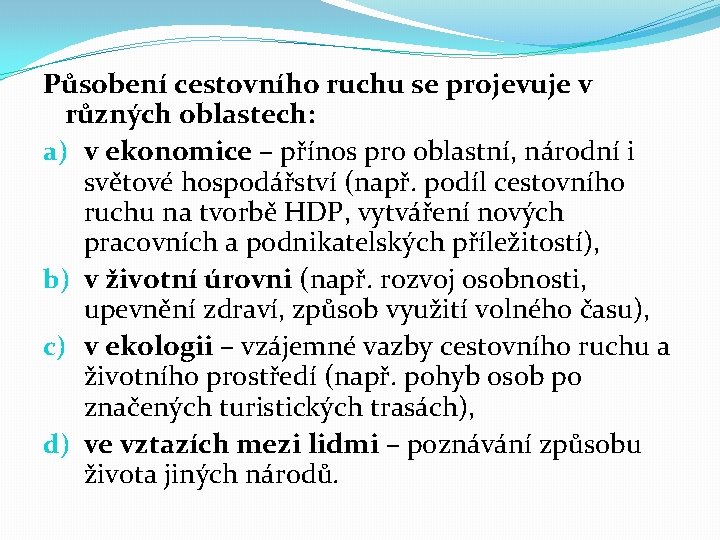 Působení cestovního ruchu se projevuje v různých oblastech:

a) v ekonomice – přínos pro oblastní, národní i světové hospodářství (např. podíl cestovního ruchu na tvorbě HDP, vytváření nových pracovních a podnikatelských příležitostí),

b) v životní úrovni (např. rozvoj osobnosti, upevnění zdraví, způsob využití volného času),

c) v ekologii – vzájemné vazby cestovního ruchu a životního prostředí (např. pohyb osob po značených turistických trasách),

d) ve vztazích mezi lidmi – poznávání způsobu života jiných národů.